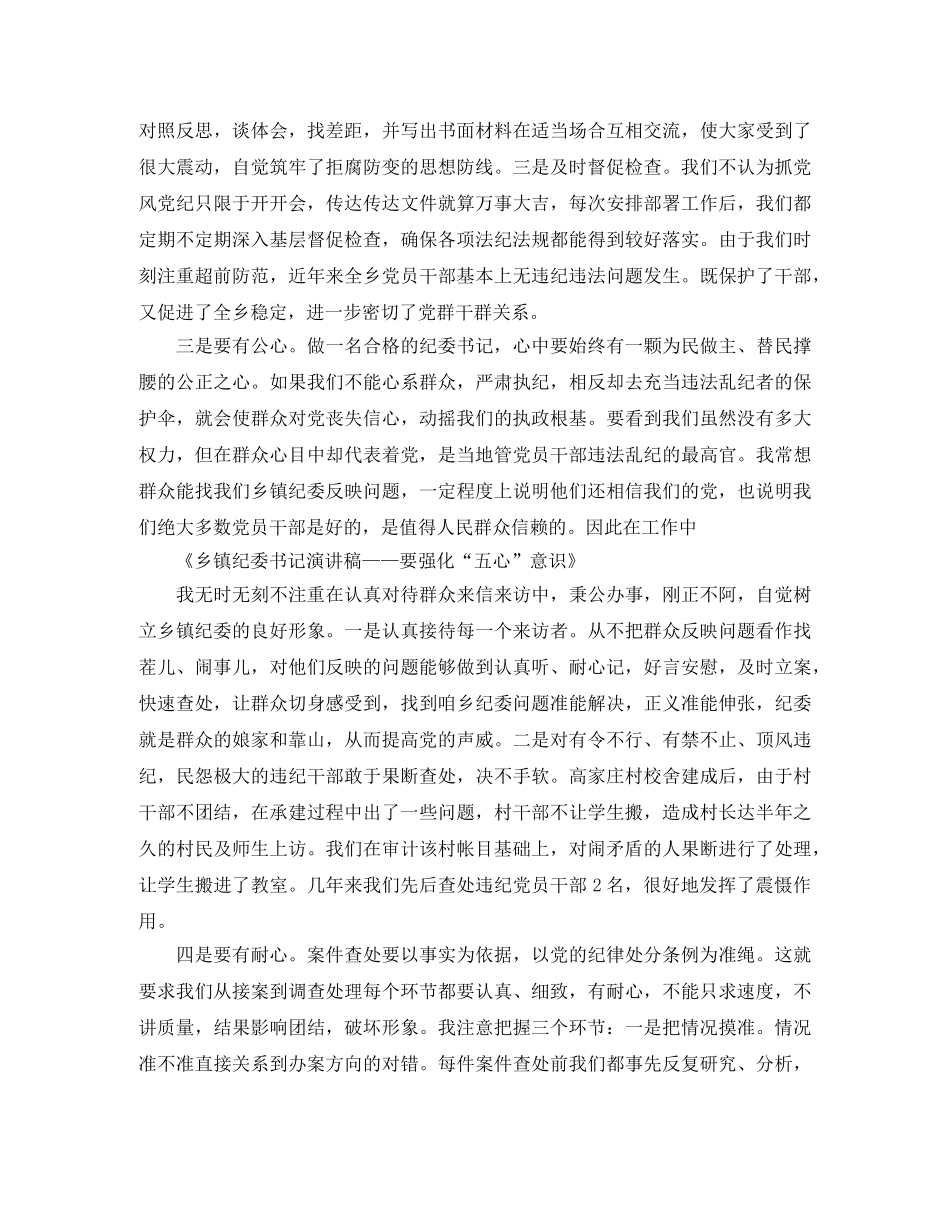 对照反思，谈体会，找差距，并写出书面材料在适当场合互相交流，使大家受到了很大震动，自觉筑牢了拒腐防变的思想防线。三是及时督促检查。我们不认为抓党风党纪只限于开开会，传达传达文件就算万事大吉，每次安排部署工作后，我们都定期不定期深入基层督促检查，确保各项法纪法规都能得到较好落实。由于我们时刻注重超前防范，近年来全乡党员干部基本上无违纪违法问题发生。既保护了干部，又促进了全乡稳定，进一步密切了党群干群关系。

三是要有公心。做一名合格的纪委书记，心中要始终有一颗为民做主、替民撑腰的公正之心。如果我们不能心系群众，严肃执纪，相反却去充当违法乱纪者的保护伞，就会使群众对党丧失信心，动摇我们的执政根基。要看到我们虽然没有多大权力，但在群众心目中却代表着党，是当地管党员干部违法乱纪的最高官。我常想群众能找我们乡镇纪委反映问题，一定程度上说明他们还相信我们的党，也说明我们绝大多数党员干部是好的，是值得人民群众信赖的。因此在工作中

《乡镇纪委书记演讲稿——要强化“五心”意识》

我无时无刻不注重在认真对待群众来信来访中，秉公办事，刚正不阿，自觉树立乡镇纪委的良好形象。一是认真接待每一个来访者。从不把群众反映问题看作找茬儿、闹事儿，对他们反映的问题能够做到认真听、耐心记，好言安慰，及时立案，快速查处，让群众切身感受到，找到咱乡纪委问题准能解决，正义准能伸张，纪委就是群众的娘家和靠山，从而提高党的声威。二是对有令不行、有禁不止、顶风违纪，民怨极大的违纪干部敢于果断查处，决不手软。高家庄村校舍建成后，由于村干部不团结，在承建过程中出了一些问题，村干部不让学生搬，造成村长达半年之久的村民及师生上访。我们在审计该村帐目基础上，对闹矛盾的人果断进行了处理，让学生搬进了教室。几年来我们先后查处违纪党员干部2名，很好地发挥了震慑作用。

四是要有耐心。案件查处要以事实为依据，以党的纪律处分条例为准绳。这就要求我们从接案到调查处理每个环节都要认真、细致，有耐心，不能只求速度，不讲质量，结果影响团结，破坏形象。我注意把握三个环节：一是把情况摸准。情况准不准直接关系到办案方向的对错。每件案件查处前我们都事先反复研究、分析，